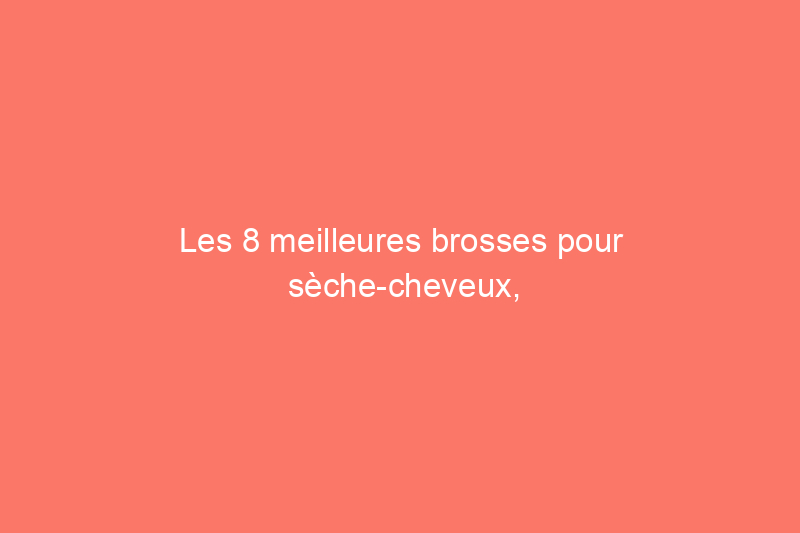 Les 8 meilleures brosses pour sèche-cheveux,